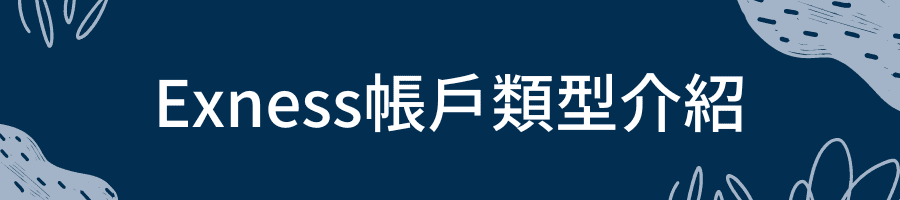 Exness帳戶類型介紹